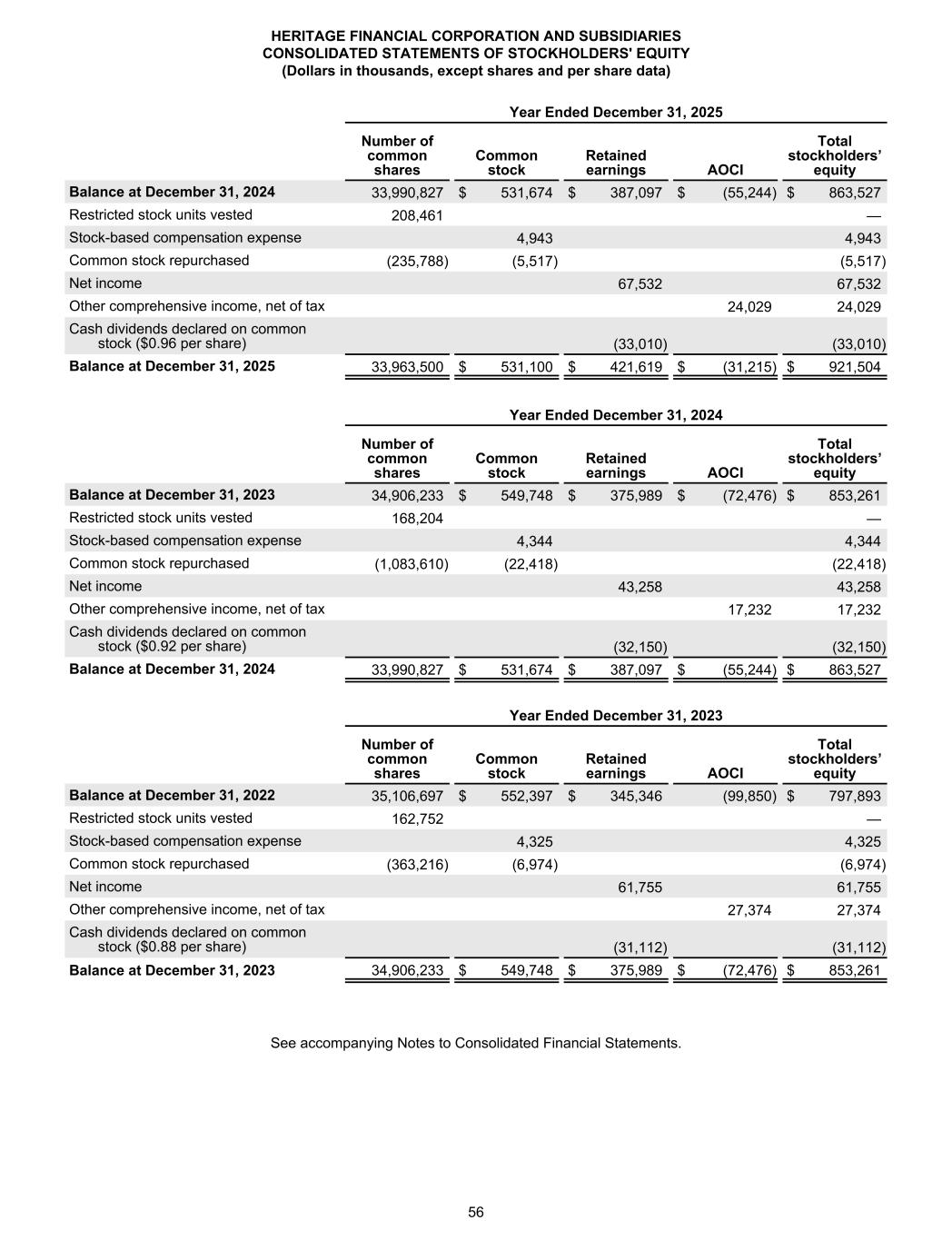 HERITAGE FINANCIAL CORPORATION AND SUBSIDIARIES
CONSOLIDATED STATEMENTS OF STOCKHOLDERS' EQUITY
(Dollars in thousands, except shares and per share data)

Year Ended December 31, 2025

| | Number of common shares | Common stock | Retained earnings | AOCI | Total stockholders' equity |
|---|---|---|---|---|---|
| Balance at December 31, 2024 | 33,990,827 | $ 531,674 | $ 387,097 | $ (55,244) | $ 863,527 |
| Restricted stock units vested | 208,461 | | | | — |
| Stock-based compensation expense | | 4,943 | | | 4,943 |
| Common stock repurchased | (235,788) | (5,517) | | | (5,517) |
| Net income | | | 67,532 | | 67,532 |
| Other comprehensive income, net of tax | | | | 24,029 | 24,029 |
| Cash dividends declared on common stock ($0.96 per share) | | | (33,010) | | (33,010) |
| Balance at December 31, 2025 | 33,963,500 | $ 531,100 | $ 421,619 | $ (31,215) | $ 921,504 |

Year Ended December 31, 2024

| | Number of common shares | Common stock | Retained earnings | AOCI | Total stockholders' equity |
|---|---|---|---|---|---|
| Balance at December 31, 2023 | 34,906,233 | $ 549,748 | $ 375,989 | $ (72,476) | $ 853,261 |
| Restricted stock units vested | 168,204 | | | | — |
| Stock-based compensation expense | | 4,344 | | | 4,344 |
| Common stock repurchased | (1,083,610) | (22,418) | | | (22,418) |
| Net income | | | 43,258 | | 43,258 |
| Other comprehensive income, net of tax | | | | 17,232 | 17,232 |
| Cash dividends declared on common stock ($0.92 per share) | | | (32,150) | | (32,150) |
| Balance at December 31, 2024 | 33,990,827 | $ 531,674 | $ 387,097 | $ (55,244) | $ 863,527 |

Year Ended December 31, 2023

| | Number of common shares | Common stock | Retained earnings | AOCI | Total stockholders' equity |
|---|---|---|---|---|---|
| Balance at December 31, 2022 | 35,106,697 | $ 552,397 | $ 345,346 | (99,850) | $ 797,893 |
| Restricted stock units vested | 162,752 | | | | — |
| Stock-based compensation expense | | 4,325 | | | 4,325 |
| Common stock repurchased | (363,216) | (6,974) | | | (6,974) |
| Net income | | | 61,755 | | 61,755 |
| Other comprehensive income, net of tax | | | | 27,374 | 27,374 |
| Cash dividends declared on common stock ($0.88 per share) | | | (31,112) | | (31,112) |
| Balance at December 31, 2023 | 34,906,233 | $ 549,748 | $ 375,989 | $ (72,476) | $ 853,261 |

See accompanying Notes to Consolidated Financial Statements.

56